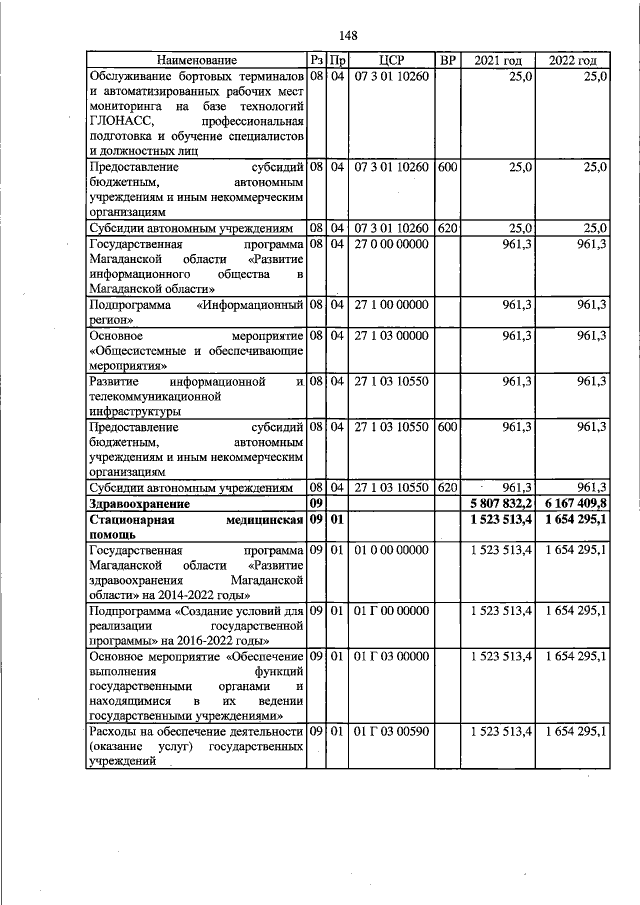 148

| Наименование | Рз | Пр | ЦСР | ВР | 2021 год | 2022 год |
|---|---|---|---|---|---|---|
| Обслуживание бортовых терминалов и автоматизированных рабочих мест мониторинга на базе технологий ГЛОНАСС, профессиональная подготовка и обучение специалистов и должностных лиц | 08 | 04 | 07 3 01 10260 | | 25,0 | 25,0 |
| Предоставление субсидий бюджетным, автономным учреждениям и иным некоммерческим организациям | 08 | 04 | 07 3 01 10260 | 600 | 25,0 | 25,0 |
| Субсидии автономным учреждениям | 08 | 04 | 07 3 01 10260 | 620 | 25,0 | 25,0 |
| Государственная программа Магаданской области «Развитие информационного общества в Магаданской области» | 08 | 04 | 27 0 00 00000 | | 961,3 | 961,3 |
| Подпрограмма «Информационный регион» | 08 | 04 | 27 1 00 00000 | | 961,3 | 961,3 |
| Основное мероприятие «Общесистемные и обеспечивающие мероприятия» | 08 | 04 | 27 1 03 00000 | | 961,3 | 961,3 |
| Развитие информационной и телекоммуникационной инфраструктуры | 08 | 04 | 27 1 03 10550 | | 961,3 | 961,3 |
| Предоставление субсидий бюджетным, автономным учреждениям и иным некоммерческим организациям | 08 | 04 | 27 1 03 10550 | 600 | 961,3 | 961,3 |
| Субсидии автономным учреждениям | 08 | 04 | 27 1 03 10550 | 620 | 961,3 | 961,3 |
| Здравоохранение | 09 | | | | 5 807 832,2 | 6 167 409,8 |
| Стационарная медицинская помощь | 09 | 01 | | | 1 523 513,4 | 1 654 295,1 |
| Государственная программа Магаданской области «Развитие здравоохранения Магаданской области» на 2014-2022 годы» | 09 | 01 | 01 0 00 00000 | | 1 523 513,4 | 1 654 295,1 |
| Подпрограмма «Создание условий для реализации государственной программы» на 2016-2022 годы» | 09 | 01 | 01 Г 00 00000 | | 1 523 513,4 | 1 654 295,1 |
| Основное мероприятие «Обеспечение выполнения функций государственными органами и находящимися в их ведении государственными учреждениями» | 09 | 01 | 01 Г 03 00000 | | 1 523 513,4 | 1 654 295,1 |
| Расходы на обеспечение деятельности (оказание услуг) государственных учреждений | 09 | 01 | 01 Г 03 00590 | | 1 523 513,4 | 1 654 295,1 |